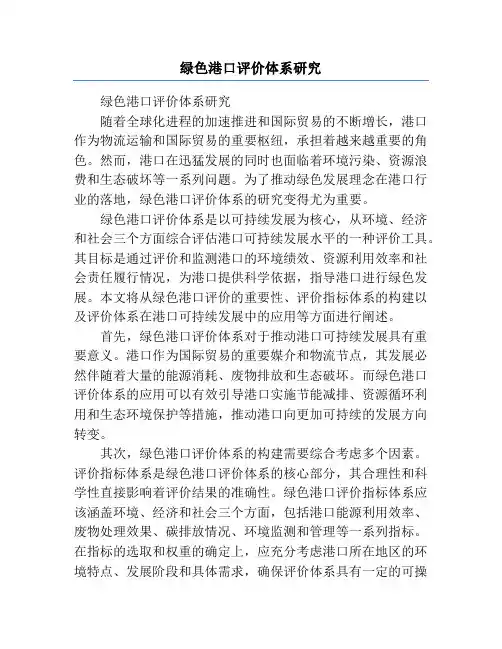 绿色港口评价体系研究

绿色港口评价体系研究

随着全球化进程的加速推进和国际贸易的不断增长，港口作为物流运输和国际贸易的重要枢纽，承担着越来越重要的角色。然而，港口在迅猛发展的同时也面临着环境污染、资源浪费和生态破坏等一系列问题。为了推动绿色发展理念在港口行业的落地，绿色港口评价体系的研究变得尤为重要。

绿色港口评价体系是以可持续发展为核心，从环境、经济和社会三个方面综合评估港口可持续发展水平的一种评价工具。其目标是通过评价和监测港口的环境绩效、资源利用效率和社会责任履行情况，为港口提供科学依据，指导港口进行绿色发展。本文将从绿色港口评价的重要性、评价指标体系的构建以及评价体系在港口可持续发展中的应用等方面进行阐述。

首先，绿色港口评价体系对于推动港口可持续发展具有重要意义。港口作为国际贸易的重要媒介和物流节点，其发展必然伴随着大量的能源消耗、废物排放和生态破坏。而绿色港口评价体系的应用可以有效引导港口实施节能减排、资源循环利用和生态环境保护等措施，推动港口向更加可持续的发展方向转变。

其次，绿色港口评价体系的构建需要综合考虑多个因素。评价指标体系是绿色港口评价体系的核心部分，其合理性和科学性直接影响着评价结果的准确性。绿色港口评价指标体系应该涵盖环境、经济和社会三个方面，包括港口能源利用效率、废物处理效果、碳排放情况、环境监测和管理等一系列指标。在指标的选取和权重的确定上，应充分考虑港口所在地区的环境特点、发展阶段和具体需求，确保评价体系具有一定的可操